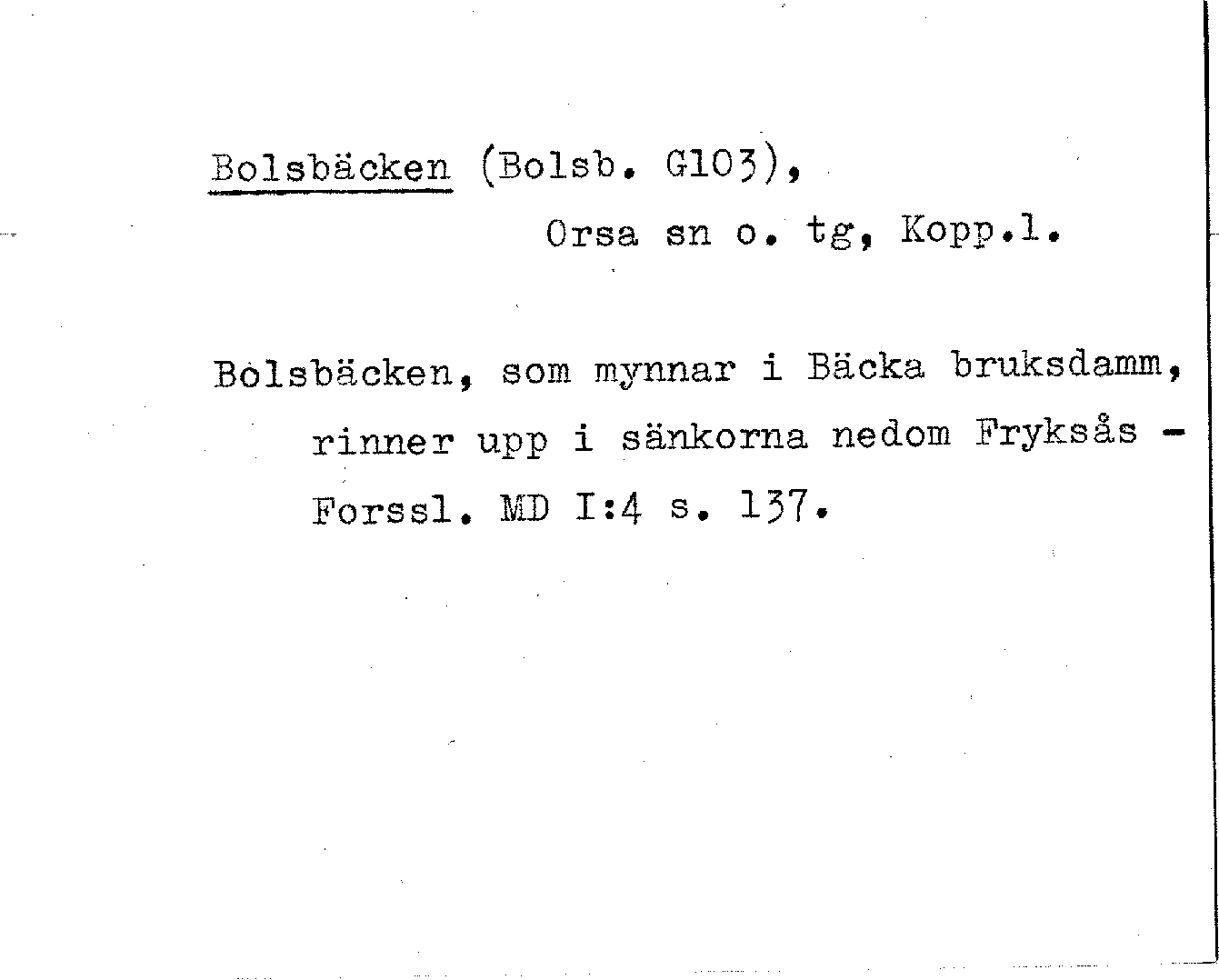 Bolsbäcken (Bolsb. G103),

Orsa sn o. tg, Kopp.l.

Bolsbäcken, som mynnar i Bäcka bruksdamm, rinner upp i sänkorna nedom Fryksås - Forssl. MD I:4 s. 137.